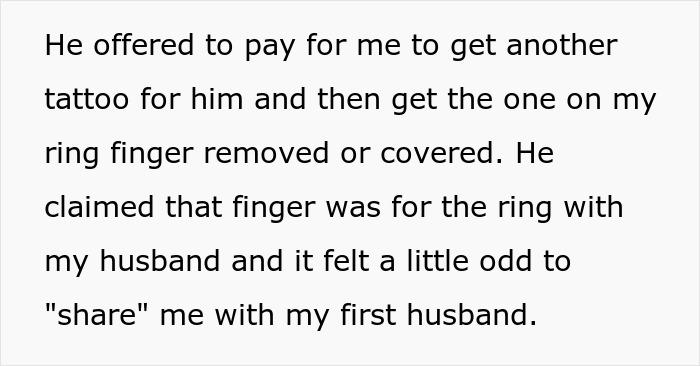 He offered to pay for me to get another tattoo for him and then get the one on my ring finger removed or covered. He claimed that finger was for the ring with my husband and it felt a little odd to "share" me with my first husband.